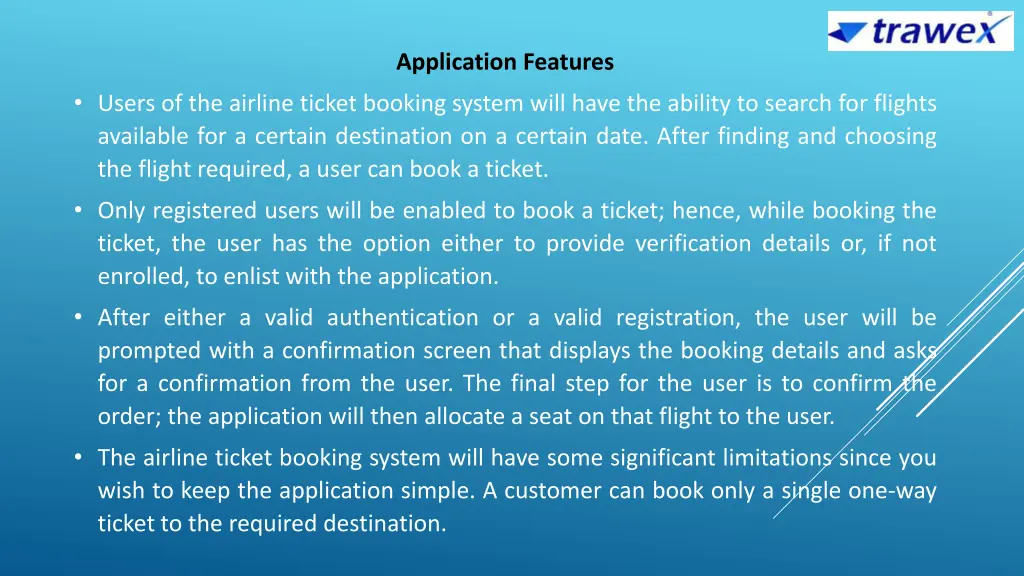 trawex

Application Features

• Users of the airline ticket booking system will have the ability to search for flights available for a certain destination on a certain date. After finding and choosing the flight required, a user can book a ticket.

• Only registered users will be enabled to book a ticket; hence, while booking the ticket, the user has the option either to provide verification details or, if not enrolled, to enlist with the application.

• After either a valid authentication or a valid registration, the user will be prompted with a confirmation screen that displays the booking details and asks for a confirmation from the user. The final step for the user is to confirm the order; the application will then allocate a seat on that flight to the user.

• The airline ticket booking system will have some significant limitations since you wish to keep the application simple. A customer can book only a single one-way ticket to the required destination.